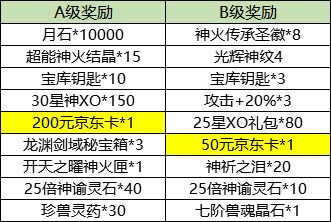 | A级奖励 | B级奖励 |
|---|---|
| 月石*10000 | 神火传承圣徽*8 |
| 超能神火结晶*15 | 光辉神纹4 |
| 宝库钥匙*10 | 宝库钥匙*3 |
| 30星神XO*150 | 攻击+20%*3 |
| 200元京东卡*1 | 25星XO礼包*80 |
| 龙渊剑域秘宝箱*3 | 50元京东卡*1 |
| 开天之曜神火匣*1 | 神祈之泪*20 |
| 25倍神谕灵石*40 | 25倍神谕灵石*10 |
| 珍兽灵药*30 | 七阶兽魂晶石*1 |